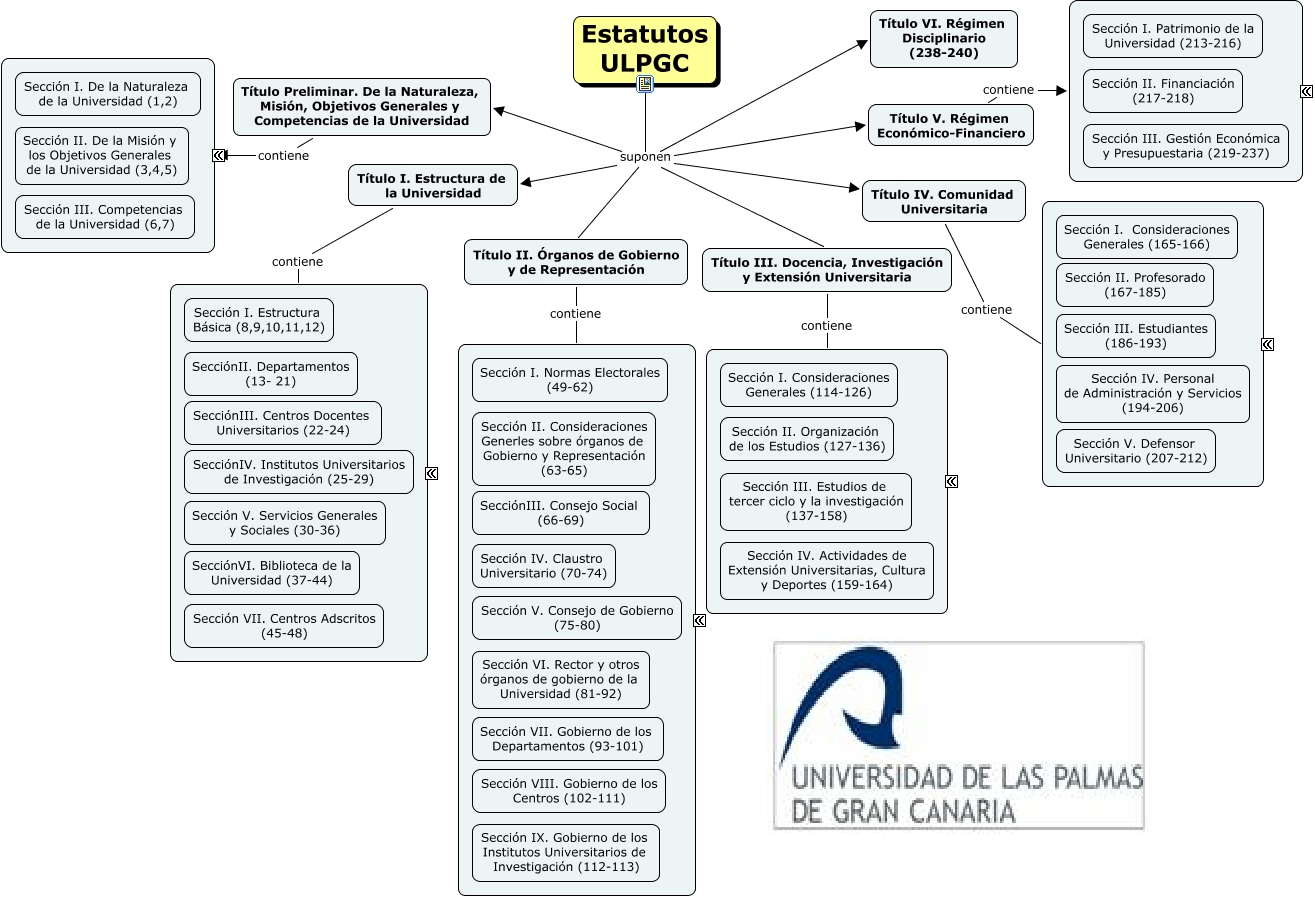 Estatutos ULPGC

suponen

Título Preliminar. De la Naturaleza, Misión, Objetivos Generales y Competencias de la Universidad

contiene

Sección I. De la Naturaleza de la Universidad (1,2)

Sección II. De la Misión y los Objetivos Generales de la Universidad (3,4,5)

Sección III. Competencias de la Universidad (6,7)

Título I. Estructura de la Universidad

contiene

Sección I. Estructura Básica (8,9,10,11,12)

SecciónII. Departamentos (13- 21)

SecciónIII. Centros Docentes Universitarios (22-24)

SecciónIV. Institutos Universitarios de Investigación (25-29)

Sección V. Servicios Generales y Sociales (30-36)

SecciónVI. Biblioteca de la Universidad (37-44)

Sección VII. Centros Adscritos (45-48)

Título II. Órganos de Gobierno y de Representación

contiene

Sección I. Normas Electorales (49-62)

Sección II. Consideraciones Generles sobre órganos de Gobierno y Representación (63-65)

SecciónIII. Consejo Social (66-69)

Sección IV. Claustro Universitario (70-74)

Sección V. Consejo de Gobierno (75-80)

Sección VI. Rector y otros órganos de gobierno de la Universidad (81-92)

Sección VII. Gobierno de los Departamentos (93-101)

Sección VIII. Gobierno de los Centros (102-111)

Sección IX. Gobierno de los Institutos Universitarios de Investigación (112-113)

Título III. Docencia, Investigación y Extensión Universitaria

contiene

Sección I. Consideraciones Generales (114-126)

Sección II. Organización de los Estudios (127-136)

Sección III. Estudios de tercer ciclo y la investigación (137-158)

Sección IV. Actividades de Extensión Universitarias, Cultura y Deportes (159-164)

Título IV. Comunidad Universitaria

contiene

Sección I. Consideraciones Generales (165-166)

Sección II. Profesorado (167-185)

Sección III. Estudiantes (186-193)

Sección IV. Personal de Administración y Servicios (194-206)

Sección V. Defensor Universitario (207-212)

Título V. Régimen Económico-Financiero

contiene

Sección I. Patrimonio de la Universidad (213-216)

Sección II. Financiación (217-218)

Sección III. Gestión Económica y Presupuestaria (219-237)

Título VI. Régimen Disciplinario (238-240)

UNIVERSIDAD DE LAS PALMAS DE GRAN CANARIA